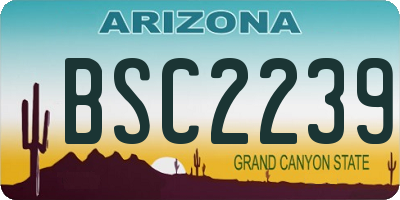 ARIZONA

BSC2239

GRAND CANYON STATE